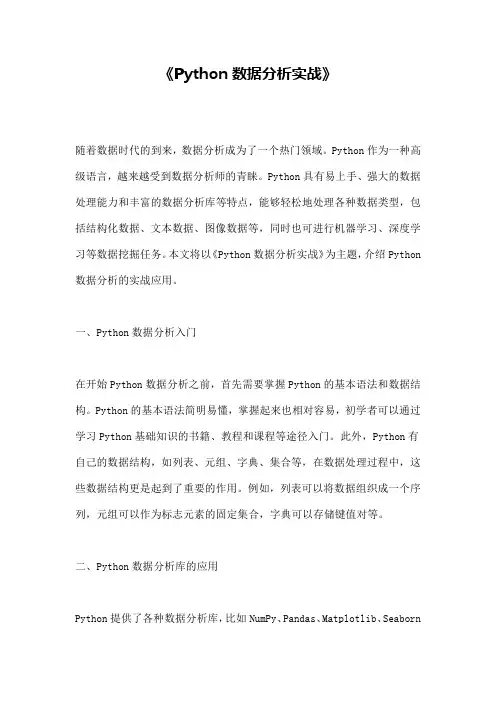 《Python 数据分析实战》

随着数据时代的到来，数据分析成为了一个热门领域。Python 作为一种高级语言，越来越受到数据分析师的青睐。Python 具有易上手、强大的数据处理能力和丰富的数据分析库等特点，能够轻松地处理各种数据类型，包括结构化数据、文本数据、图像数据等，同时也可进行机器学习、深度学习等数据挖掘任务。本文将以《Python 数据分析实战》为主题，介绍 Python 数据分析的实战应用。

一、Python 数据分析入门

在开始 Python 数据分析之前，首先需要掌握 Python 的基本语法和数据结构。Python 的基本语法简明易懂，掌握起来也相对容易，初学者可以通过学习 Python 基础知识的书籍、教程和课程等途径入门。此外，Python 有自己的数据结构，如列表、元组、字典、集合等，在数据处理过程中，这些数据结构更是起到了重要的作用。例如，列表可以将数据组织成一个序列，元组可以作为标志元素的固定集合，字典可以存储键值对等。

二、Python 数据分析库的应用

Python 提供了各种数据分析库，比如 NumPy、Pandas、Matplotlib、Seaborn